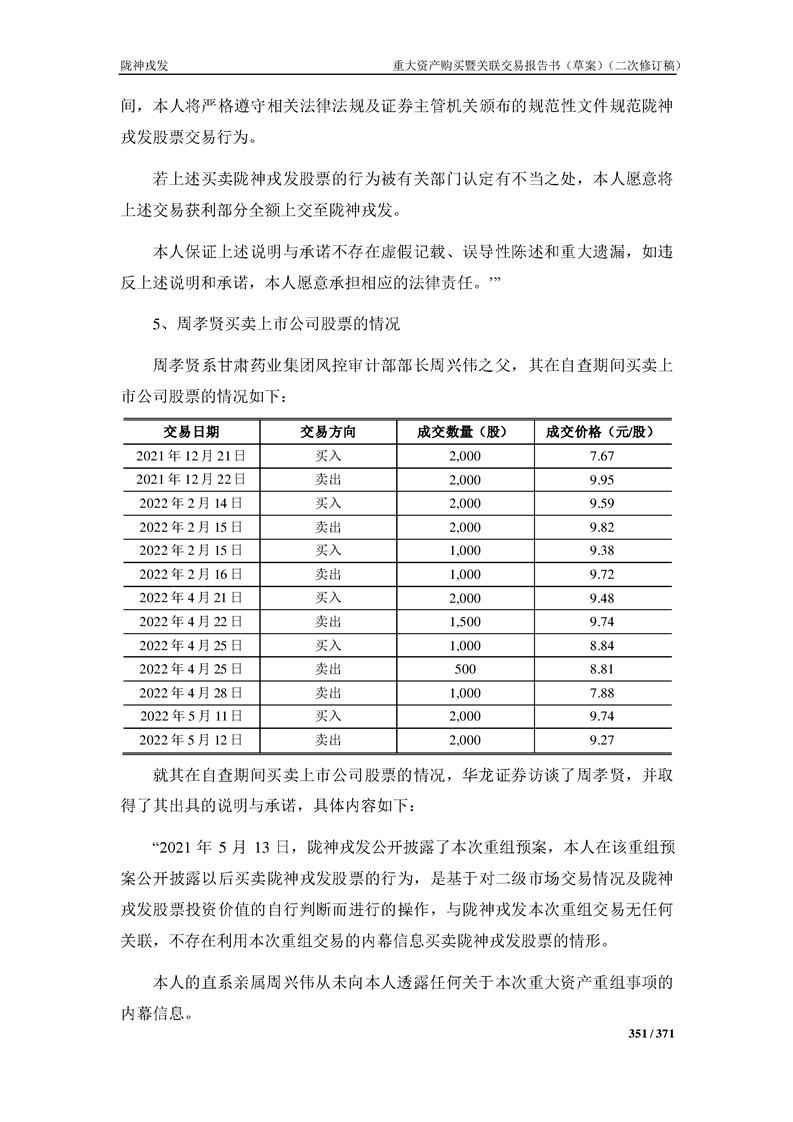 陇神戎发　　重大资产购买暨关联交易报告书（草案）（二次修订稿）

间，本人将严格遵守相关法律法规及证券主管机关颁布的规范性文件规范陇神戎发股票交易行为。

若上述买卖陇神戎发股票的行为被有关部门认定有不当之处，本人愿意将上述交易获利部分全额上交至陇神戎发。

本人保证上述说明与承诺不存在虚假记载、误导性陈述和重大遗漏，如违反上述说明和承诺，本人愿意承担相应的法律责任。’”

5、周孝贤买卖上市公司股票的情况

周孝贤系甘肃药业集团风控审计部部长周兴伟之父，其在自查期间买卖上市公司股票的情况如下：

| 交易日期 | 交易方向 | 成交数量（股） | 成交价格（元/股） |
|---|---|---|---|
| 2021 年 12 月 21 日 | 买入 | 2,000 | 7.67 |
| 2021 年 12 月 22 日 | 卖出 | 2,000 | 9.95 |
| 2022 年 2 月 14 日 | 买入 | 2,000 | 9.59 |
| 2022 年 2 月 15 日 | 卖出 | 2,000 | 9.82 |
| 2022 年 2 月 15 日 | 买入 | 1,000 | 9.38 |
| 2022 年 2 月 16 日 | 卖出 | 1,000 | 9.72 |
| 2022 年 4 月 21 日 | 买入 | 2,000 | 9.48 |
| 2022 年 4 月 22 日 | 卖出 | 1,500 | 9.74 |
| 2022 年 4 月 25 日 | 买入 | 1,000 | 8.84 |
| 2022 年 4 月 25 日 | 卖出 | 500 | 8.81 |
| 2022 年 4 月 28 日 | 卖出 | 1,000 | 7.88 |
| 2022 年 5 月 11 日 | 买入 | 2,000 | 9.74 |
| 2022 年 5 月 12 日 | 卖出 | 2,000 | 9.27 |

就其在自查期间买卖上市公司股票的情况，华龙证券访谈了周孝贤，并取得了其出具的说明与承诺，具体内容如下：

“2021 年 5 月 13 日，陇神戎发公开披露了本次重组预案，本人在该重组预案公开披露以后买卖陇神戎发股票的行为，是基于对二级市场交易情况及陇神戎发股票投资价值的自行判断而进行的操作，与陇神戎发本次重组交易无任何关联，不存在利用本次重组交易的内幕信息买卖陇神戎发股票的情形。

本人的直系亲属周兴伟从未向本人透露任何关于本次重大资产重组事项的内幕信息。

351 / 371